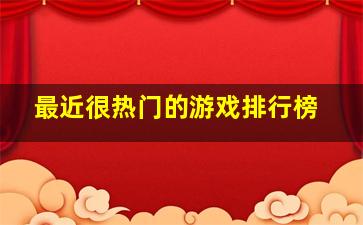 最近很热门的游戏排行榜